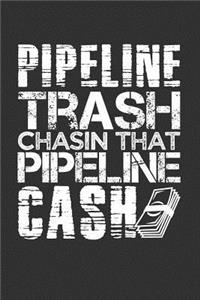 PIPELINE
TRASH
CHASIN THAT
PIPELINE
CASH